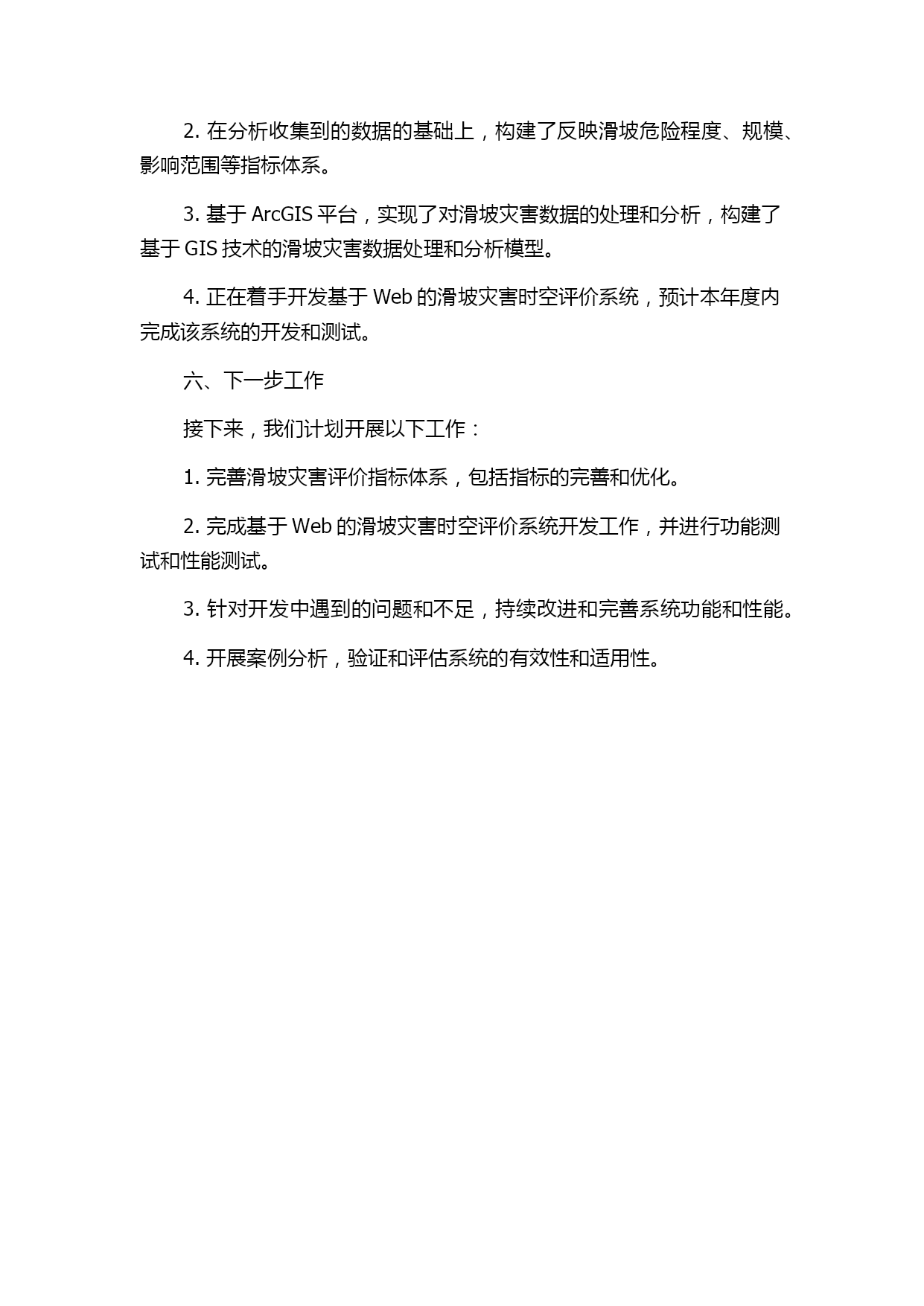 2. 在分析收集到的数据的基础上，构建了反映滑坡危险程度、规模、影响范围等指标体系。

3. 基于 ArcGIS 平台，实现了对滑坡灾害数据的处理和分析，构建了基于 GIS 技术的滑坡灾害数据处理和分析模型。

4. 正在着手开发基于 Web 的滑坡灾害时空评价系统，预计本年度内完成该系统的开发和测试。

六、下一步工作

接下来，我们计划开展以下工作：

1. 完善滑坡灾害评价指标体系，包括指标的完善和优化。

2. 完成基于 Web 的滑坡灾害时空评价系统开发工作，并进行功能测试和性能测试。

3. 针对开发中遇到的问题和不足，持续改进和完善系统功能和性能。

4. 开展案例分析，验证和评估系统的有效性和适用性。